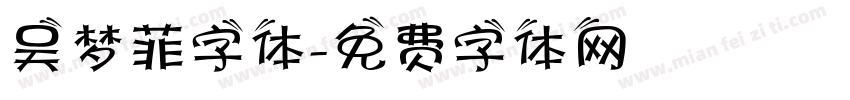 吴梦菲字体-免费字体网

www.mian fei zi ti.com